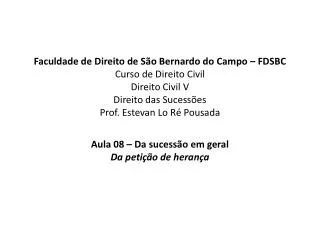 Faculdade de Direito de São Bernardo do Campo – FDSBC
Curso de Direito Civil
Direito Civil V
Direito das Sucessões
Prof. Estevan Lo Ré Pousada

Aula 08 – Da sucessão em geral
Da petição de herança